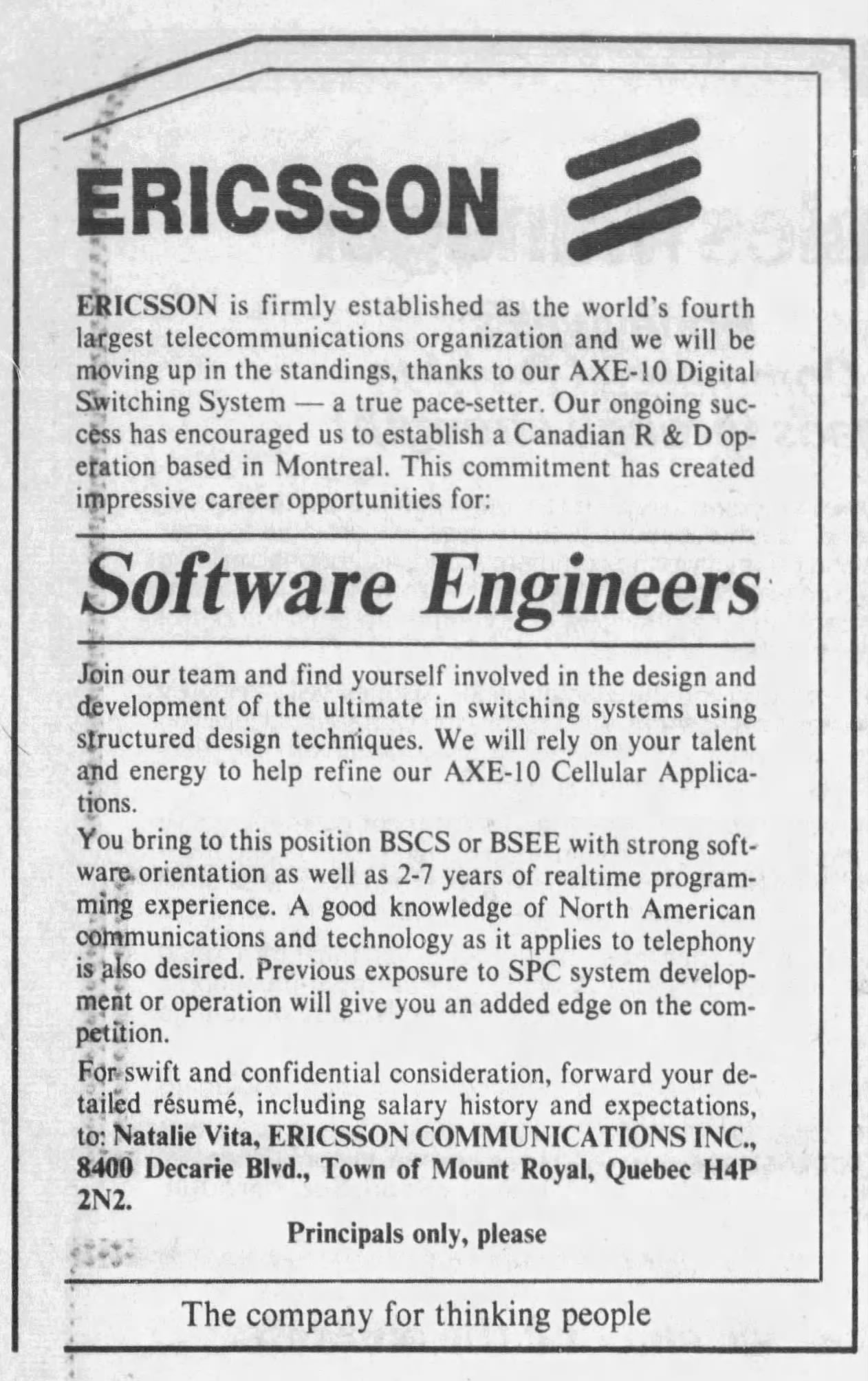 ERICSSON

ERICSSON is firmly established as the world's fourth largest telecommunications organization and we will be moving up in the standings, thanks to our AXE-10 Digital Switching System — a true pace-setter. Our ongoing success has encouraged us to establish a Canadian R & D operation based in Montreal. This commitment has created impressive career opportunities for:

Software Engineers

Join our team and find yourself involved in the design and development of the ultimate in switching systems using structured design techniques. We will rely on your talent and energy to help refine our AXE-10 Cellular Applications.

You bring to this position BSCS or BSEE with strong software orientation as well as 2-7 years of realtime programming experience. A good knowledge of North American communications and technology as it applies to telephony is also desired. Previous exposure to SPC system development or operation will give you an added edge on the competition.

For swift and confidential consideration, forward your detailed résumé, including salary history and expectations, to: Natalie Vita, ERICSSON COMMUNICATIONS INC., 8400 Decarie Blvd., Town of Mount Royal, Quebec H4P 2N2.

Principals only, please

The company for thinking people